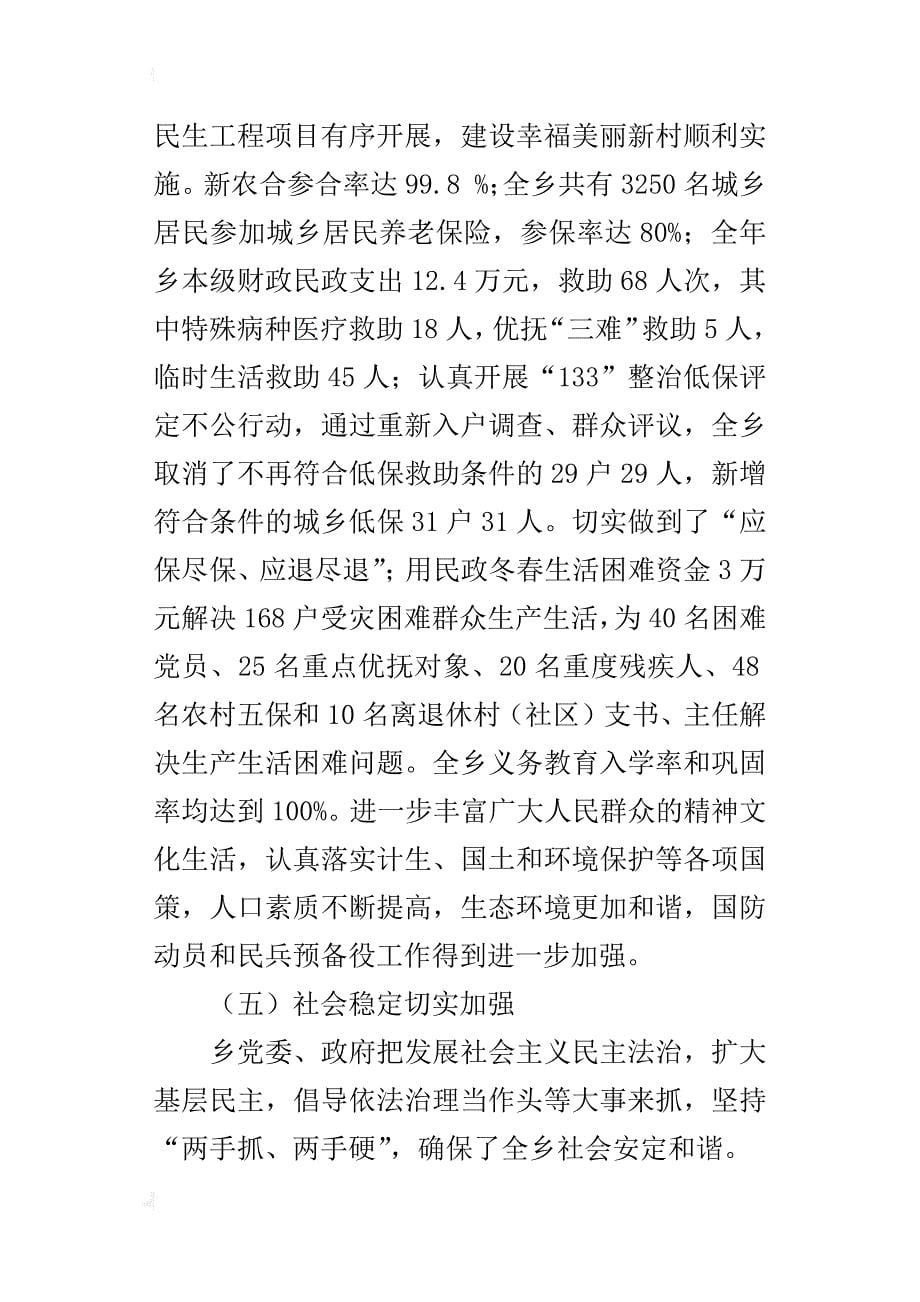 民生工程项目有序开展，建设幸福美丽新村顺利实施。新农合参合率达 99.8 %;全乡共有 3250 名城乡居民参加城乡居民养老保险，参保率达 80%；全年乡本级财政民政支出 12.4 万元，救助 68 人次，其中特殊病种医疗救助 18 人，优抚“三难”救助 5 人，临时生活救助 45 人；认真开展“133”整治低保评定不公行动，通过重新入户调查、群众评议，全乡取消了不再符合低保救助条件的 29 户 29 人，新增符合条件的城乡低保 31 户 31 人。切实做到了“应保尽保、应退尽退”；用民政冬春生活困难资金 3 万元解决 168 户受灾困难群众生产生活，为 40 名困难党员、25 名重点优抚对象、20 名重度残疾人、48 名农村五保和 10 名离退休村（社区）支书、主任解决生产生活困难问题。全乡义务教育入学率和巩固率均达到 100%。进一步丰富广大人民群众的精神文化生活，认真落实计生、国土和环境保护等各项国策，人口素质不断提高，生态环境更加和谐，国防动员和民兵预备役工作得到进一步加强。

（五）社会稳定切实加强

乡党委、政府把发展社会主义民主法治，扩大基层民主，倡导依法治理当作头等大事来抓，坚持“两手抓、两手硬”，确保了全乡社会安定和谐。